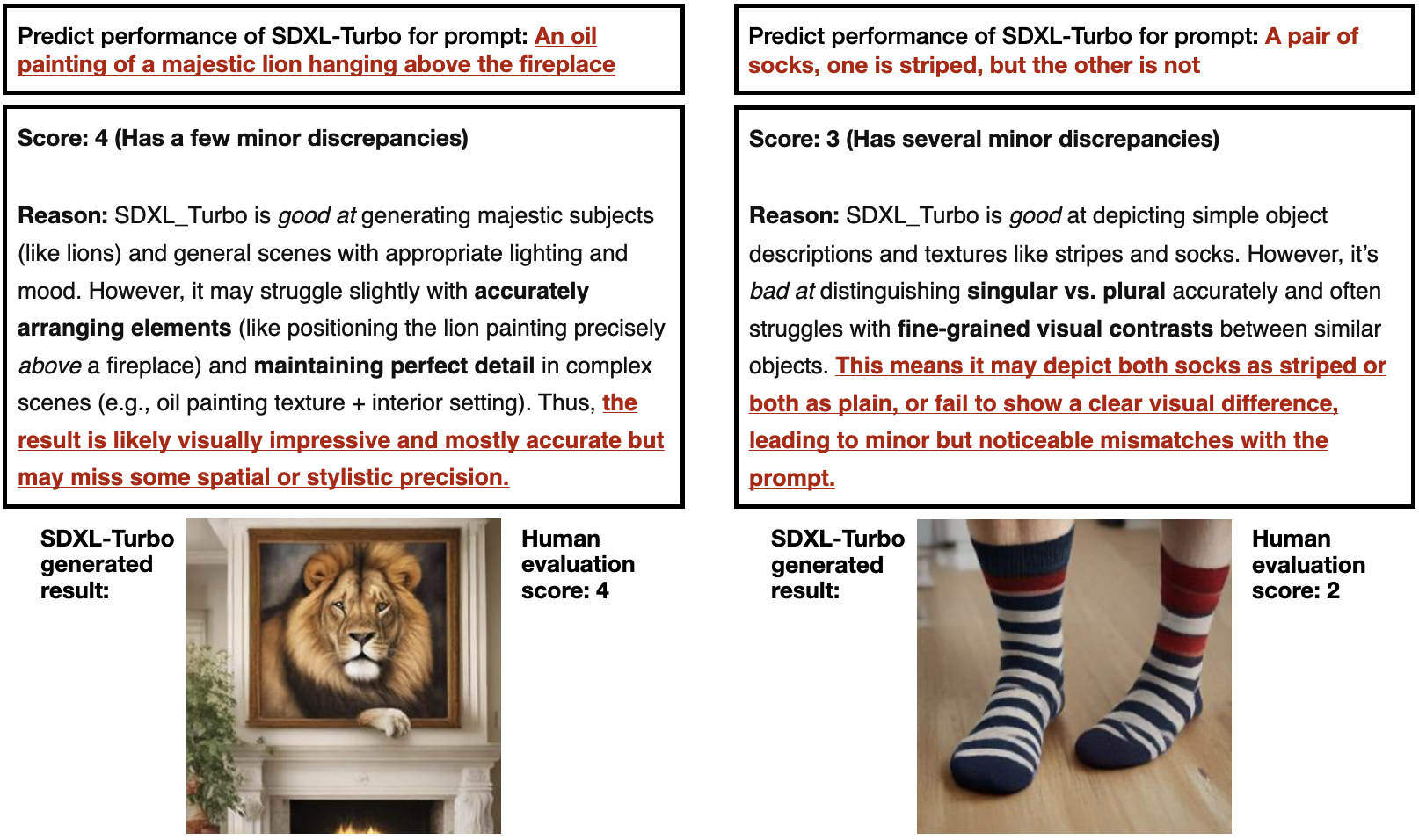 Predict performance of SDXL-Turbo for prompt: An oil painting of a majestic lion hanging above the fireplace

Score: 4 (Has a few minor discrepancies)

Reason: SDXL_Turbo is good at generating majestic subjects (like lions) and general scenes with appropriate lighting and mood. However, it may struggle slightly with accurately arranging elements (like positioning the lion painting precisely above a fireplace) and maintaining perfect detail in complex scenes (e.g., oil painting texture + interior setting). Thus, the result is likely visually impressive and mostly accurate but may miss some spatial or stylistic precision.

SDXL-Turbo generated result:

Human evaluation score: 4

Predict performance of SDXL-Turbo for prompt: A pair of socks, one is striped, but the other is not

Score: 3 (Has several minor discrepancies)

Reason: SDXL_Turbo is good at depicting simple object descriptions and textures like stripes and socks. However, it's bad at distinguishing singular vs. plural accurately and often struggles with fine-grained visual contrasts between similar objects. This means it may depict both socks as striped or both as plain, or fail to show a clear visual difference, leading to minor but noticeable mismatches with the prompt.

SDXL-Turbo generated result:

Human evaluation score: 2